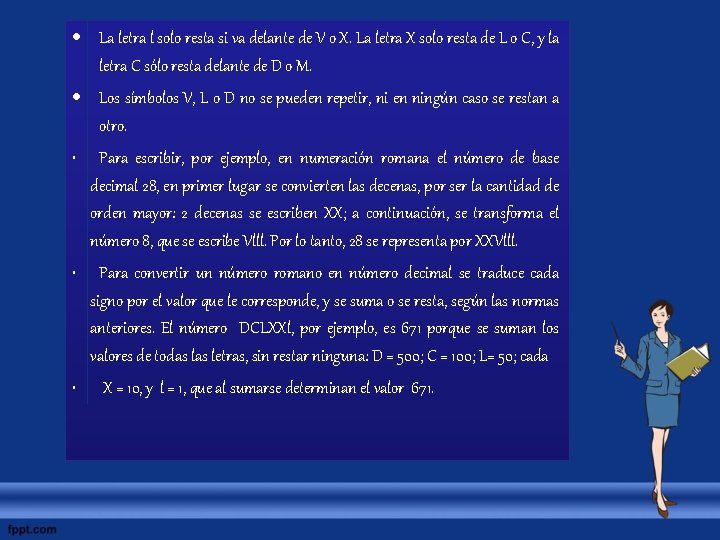 • La letra I solo resta si va delante de V o X. La letra X solo resta de L o C, y la letra C sólo resta delante de D o M.

• Los símbolos V, L o D no se pueden repetir, ni en ningún caso se restan a otro.

• Para escribir, por ejemplo, en numeración romana el número de base decimal 28, en primer lugar se convierten las decenas, por ser la cantidad de orden mayor: 2 decenas se escriben XX; a continuación, se transforma el número 8, que se escribe VIII. Por lo tanto, 28 se representa por XXVIII.

• Para convertir un número romano en número decimal se traduce cada signo por el valor que le corresponde, y se suma o se resta, según las normas anteriores. El número DCLXXI, por ejemplo, es 671 porque se suman los valores de todas las letras, sin restar ninguna: D = 500; C = 100; L= 50; cada

• X = 10, y I = 1, que al sumarse determinan el valor 671.

fppt.com